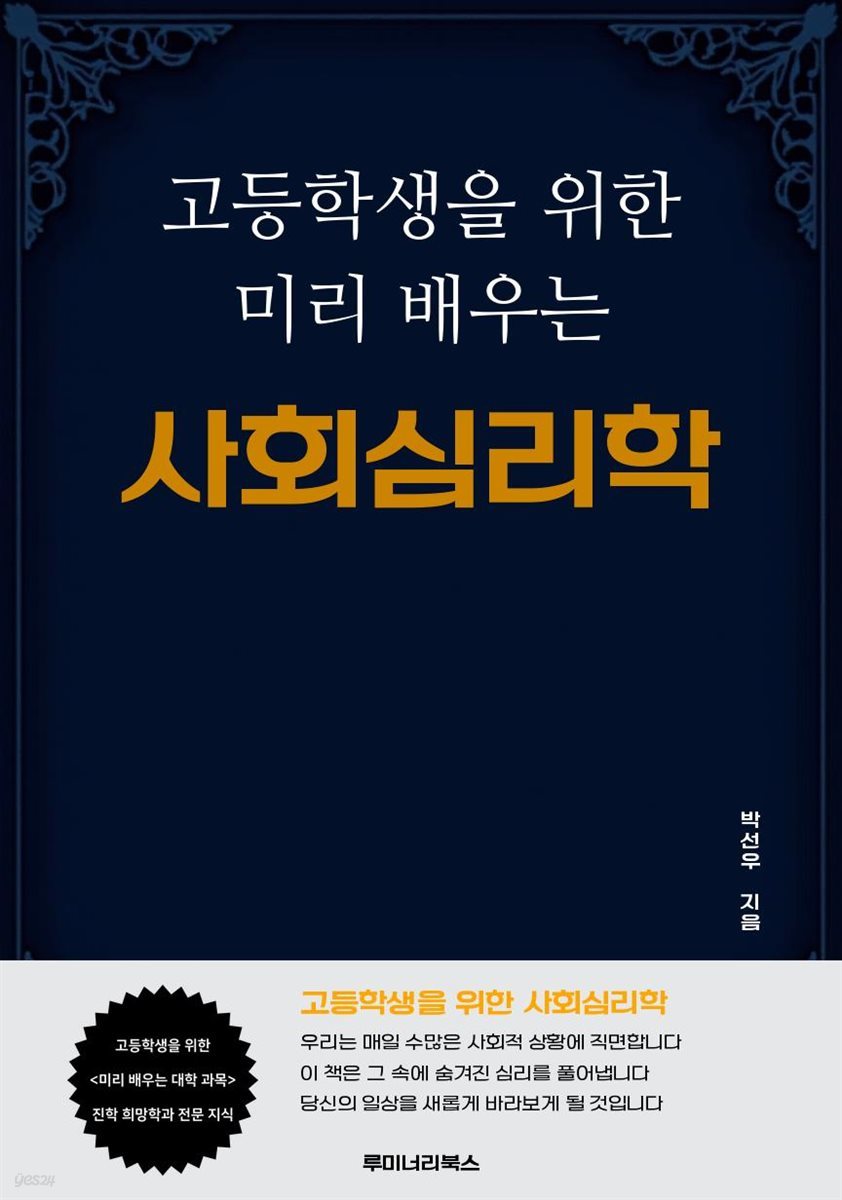 고등학생을 위한
미리 배우는

사회심리학

박선우 지음

고등학생을 위한
<미리 배우는 대학 과목>
진학 희망학과 전문 지식

고등학생을 위한 사회심리학
우리는 매일 수많은 사회적 상황에 직면합니다
이 책은 그 속에 숨겨진 심리를 풀어냅니다
당신의 일상을 새롭게 바라보게 될 것입니다

루미너리북스

yes24